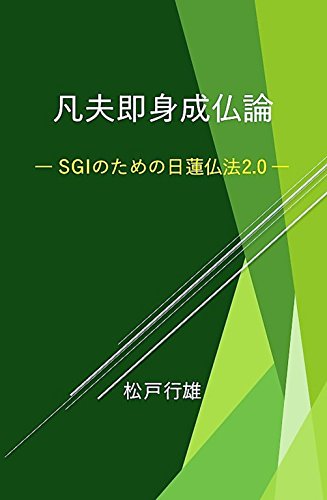 凡夫即身成仏論

― SGIのための日蓮仏法2.0 ―

松戸行雄